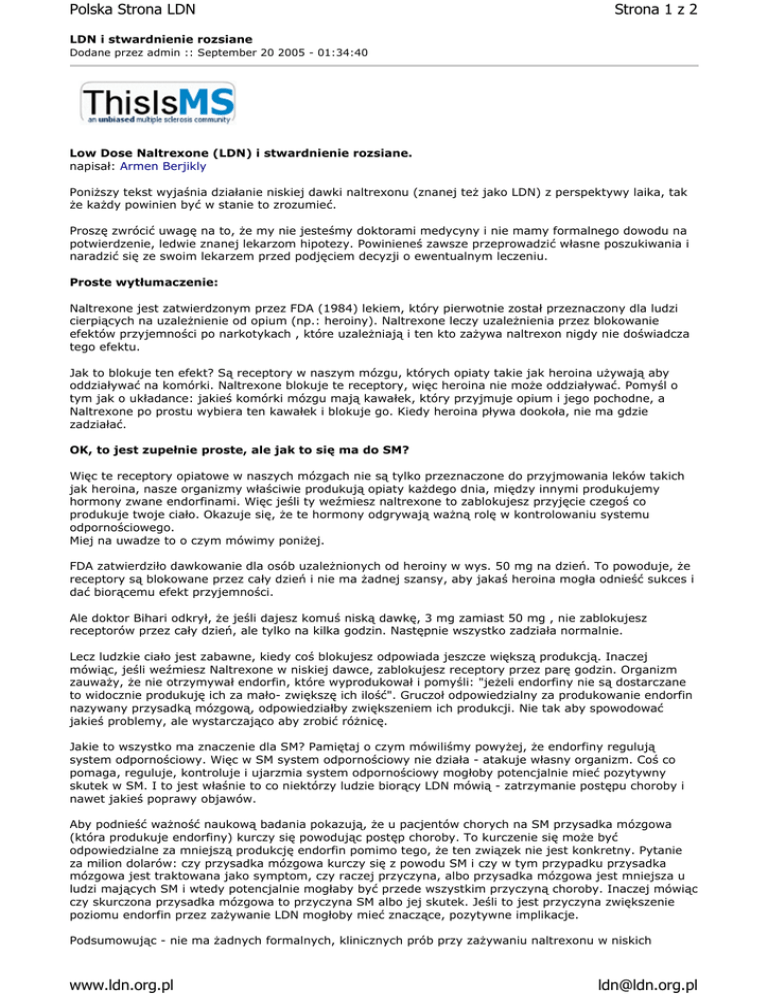 Polska Strona LDN

Strona 1 z 2

LDN i stwardnienie rozsiane
Dodane przez admin :: September 20 2005 - 01:34:40

ThisIsMS
an unbiased multiple sclerosis community

Low Dose Naltrexone (LDN) i stwardnienie rozsiane.
napisał: Armen Berjikly

Poniższy tekst wyjaśnia działanie niskiej dawki naltrexonu (znanej też jako LDN) z perspektywy laika, tak że każdy powinien być w stanie to zrozumieć.

Proszę zwrócić uwagę na to, że my nie jesteśmy doktorami medycyny i nie mamy formalnego dowodu na potwierdzenie, ledwie znanej lekarzom hipotezy. Powinieneś zawsze przeprowadzić własne poszukiwania i naradzić się ze swoim lekarzem przed podjęciem decyzji o ewentualnym leczeniu.

Proste wytłumaczenie:

Naltrexone jest zatwierdzonym przez FDA (1984) lekiem, który pierwotnie został przeznaczony dla ludzi cierpiących na uzależnienie od opium (np.: heroiny). Naltrexone leczy uzależnienia przez blokowanie efektów przyjemności po narkotykach , które uzależniają i ten kto zażywa naltrexon nigdy nie doświadcza tego efektu.

Jak to blokuje ten efekt? Są receptory w naszym mózgu, których opiaty takie jak heroina używają aby oddziaływać na komórki. Naltrexone blokuje te receptory, więc heroina nie może oddziaływać. Pomyśl o tym jak o układance: jakieś komórki mózgu mają kawałek, który przyjmuje opium i jego pochodne, a Naltrexone po prostu wybiera ten kawałek i blokuje go. Kiedy heroina pływa dookoła, nie ma gdzie zadziałać.

OK, to jest zupełnie proste, ale jak to się ma do SM?

Więc te receptory opiatowe w naszych mózgach nie są tylko przeznaczone do przyjmowania leków takich jak heroina, nasze organizmy właściwie produkują opiaty każdego dnia, między innymi produkujemy hormony zwane endorfinami. Więc jeśli ty weźmiesz naltrexone to zablokujesz przyjęcie czegoś co produkuje twoje ciało. Okazuje się, że te hormony odgrywają ważną rolę w kontrolowaniu systemu odpornościowego.
Miej na uwadze to o czym mówimy poniżej.

FDA zatwierdziło dawkowanie dla osób uzależnionych od heroiny w wys. 50 mg na dzień. To powoduje, że receptory są blokowane przez cały dzień i nie ma żadnej szansy, aby jakaś heroina mogła odnieść sukces i dać biorącemu efekt przyjemności.

Ale doktor Bihari odkrył, że jeśli dajesz komuś niską dawkę, 3 mg zamiast 50 mg , nie zablokujesz receptorów przez cały dzień, ale tylko na kilka godzin. Następnie wszystko zadziała normalnie.

Lecz ludzkie ciało jest zabawne, kiedy coś blokujesz odpowiada jeszcze większą produkcją. Inaczej mówiąc, jeśli weźmiesz Naltrexone w niskiej dawce, zablokujesz receptory przez parę godzin. Organizm zauważy, że nie otrzymywał endorfin, które wyprodukował i pomyśli: "jeżeli endorfiny nie są dostarczane to widocznie produkuję ich za mało- zwiększę ich ilość". Gruczoł odpowiedzialny za produkowanie endorfin nazywany przysadką mózgową, odpowiedziałby zwiększeniem ich produkcji. Nie tak aby spowodować jakieś problemy, ale wystarczająco aby zrobić różnicę.

Jakie to wszystko ma znaczenie dla SM? Pamiętaj o czym mówiliśmy powyżej, że endorfiny regulują system odpornościowy. Więc w SM system odpornościowy nie działa - atakuje własny organizm. Coś co pomaga, reguluje, kontroluje i ujarzmia system odpornościowy mogłoby potencjalnie mieć pozytywny skutek w SM. I to jest właśnie to co niektórzy ludzie biorący LDN mówią - zatrzymanie postępu choroby i nawet jakieś poprawy objawów.

Aby podnieść ważność naukową badania pokazują, że u pacjentów chorych na SM przysadka mózgowa (która produkuje endorfiny) kurczy się powodując postęp choroby. To kurczenie się może być odpowiedzialne za mniejszą produkcję endorfin pomimo tego, że ten związek nie jest konkretny. Pytanie za milion dolarów: czy przysadka mózgowa kurczy się z powodu SM i czy w tym przypadku przysadka mózgowa jest traktowana jako symptom, czy raczej przyczyna, albo przysadka mózgowa jest mniejsza u ludzi mających SM i wtedy potencjalnie mogłaby być przede wszystkim przyczyną choroby. Inaczej mówiąc czy skurczona przysadka mózgowa to przyczyna SM albo jej skutek. Jeśli to jest przyczyna zwiększenie poziomu endorfin przez zażywanie LDN mogłoby mieć znaczące, pozytywne implikacje.

Podsumowując - nie ma żadnych formalnych, klinicznych prób przy zażywaniu naltrexonu w niskich

www.ldn.org.pl

ldn@ldn.org.pl